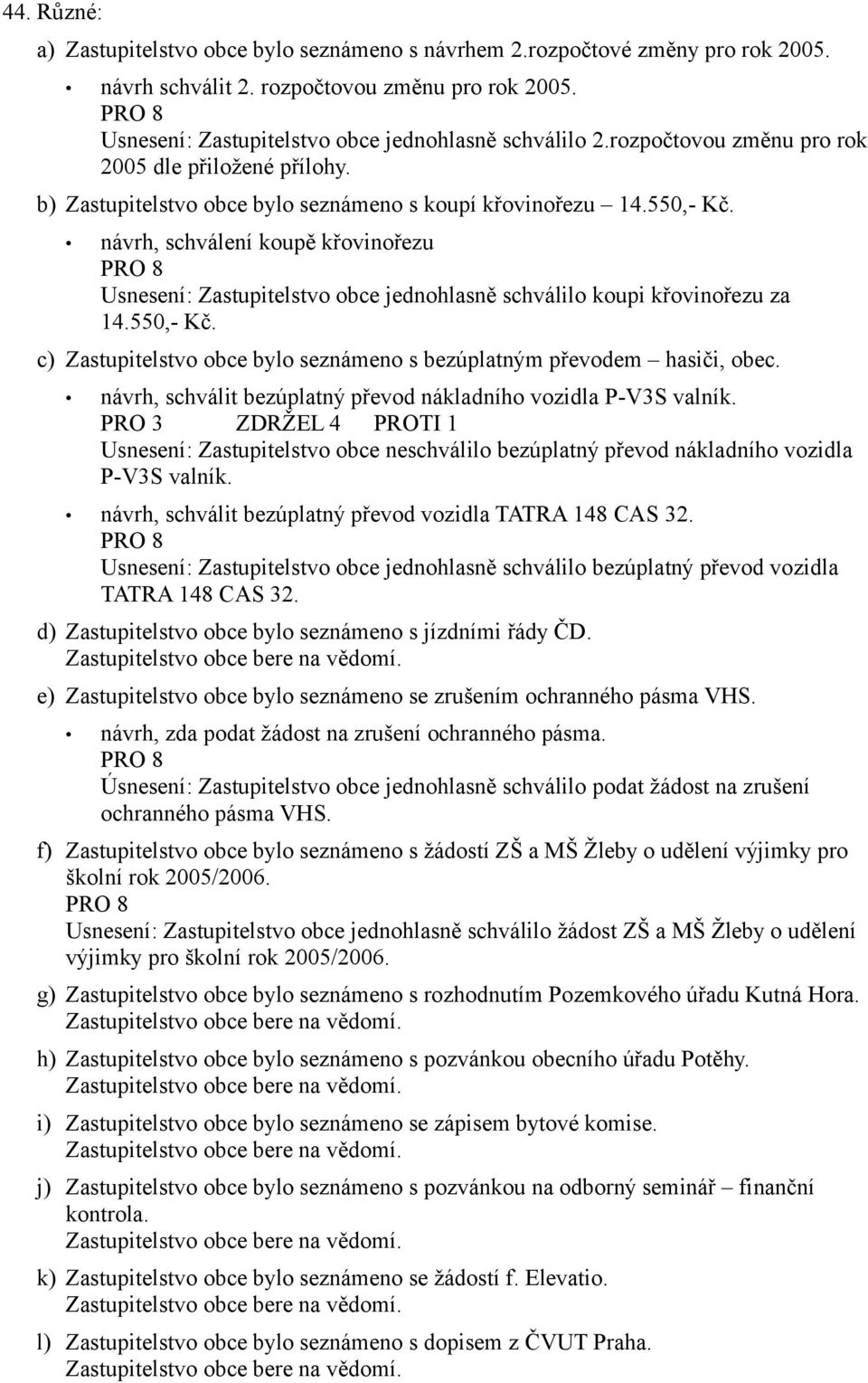 44. Různé:

a) Zastupitelstvo obce bylo seznámeno s návrhem 2.rozpočtové změny pro rok 2005.

• návrh schválit 2. rozpočtovou změnu pro rok 2005.
PRO 8
Usnesení: Zastupitelstvo obce jednohlasně schválilo 2.rozpočtovou změnu pro rok 2005 dle přiložené přílohy.

b) Zastupitelstvo obce bylo seznámeno s koupí křovinořezu – 14.550,- Kč.

• návrh, schválení koupě křovinořezu
PRO 8
Usnesení: Zastupitelstvo obce jednohlasně schválilo koupi křovinořezu za 14.550,- Kč.

c) Zastupitelstvo obce bylo seznámeno s bezúplatným převodem – hasiči, obec.

• návrh, schválit bezúplatný převod nákladního vozidla P-V3S valník.
PRO 3 ZDRŽEL 4 PROTI 1
Usnesení: Zastupitelstvo obce neschválilo bezúplatný převod nákladního vozidla P-V3S valník.

• návrh, schválit bezúplatný převod vozidla TATRA 148 CAS 32.
PRO 8
Usnesení: Zastupitelstvo obce jednohlasně schválilo bezúplatný převod vozidla TATRA 148 CAS 32.

d) Zastupitelstvo obce bylo seznámeno s jízdními řády ČD.
Zastupitelstvo obce bere na vědomí.

e) Zastupitelstvo obce bylo seznámeno se zrušením ochranného pásma VHS.

• návrh, zda podat žádost na zrušení ochranného pásma.
PRO 8
Úsnesení: Zastupitelstvo obce jednohlasně schválilo podat žádost na zrušení ochranného pásma VHS.

f) Zastupitelstvo obce bylo seznámeno s žádostí ZŠ a MŠ Žleby o udělení výjimky pro školní rok 2005/2006.
PRO 8
Usnesení: Zastupitelstvo obce jednohlasně schválilo žádost ZŠ a MŠ Žleby o udělení výjimky pro školní rok 2005/2006.

g) Zastupitelstvo obce bylo seznámeno s rozhodnutím Pozemkového úřadu Kutná Hora.
Zastupitelstvo obce bere na vědomí.

h) Zastupitelstvo obce bylo seznámeno s pozvánkou obecního úřadu Potěhy.
Zastupitelstvo obce bere na vědomí.

i) Zastupitelstvo obce bylo seznámeno se zápisem bytové komise.
Zastupitelstvo obce bere na vědomí.

j) Zastupitelstvo obce bylo seznámeno s pozvánkou na odborný seminář – finanční kontrola.
Zastupitelstvo obce bere na vědomí.

k) Zastupitelstvo obce bylo seznámeno se žádostí f. Elevatio.
Zastupitelstvo obce bere na vědomí.

l) Zastupitelstvo obce bylo seznámeno s dopisem z ČVUT Praha.
Zastupitelstvo obce bere na vědomí.